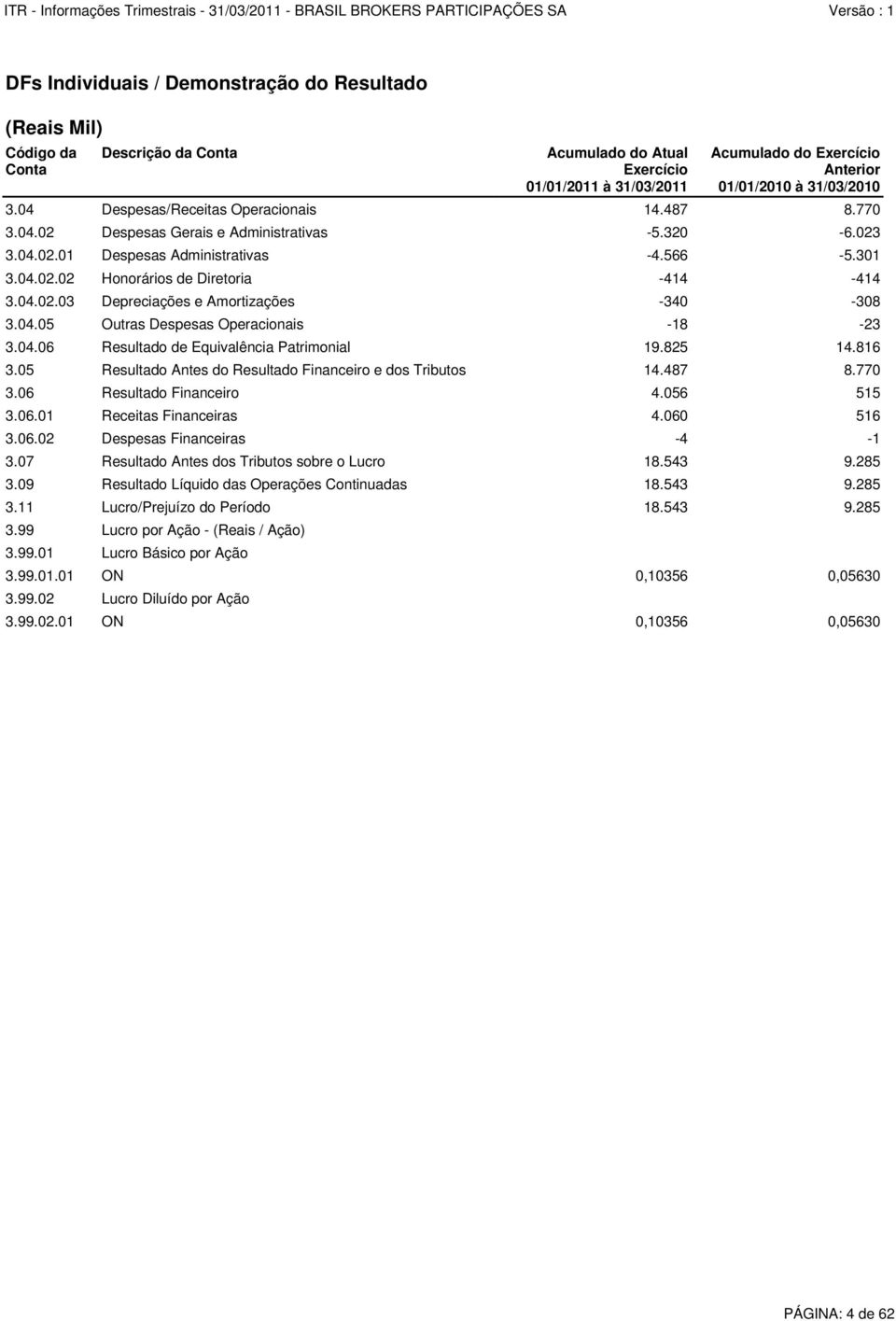 ITR - Informações Trimestrais - 31/03/2011 - BRASIL BROKERS PARTICIPAÇÕES SA Versão : 1

DFs Individuais / Demonstração do Resultado

(Reais Mil)

| Código da Conta | Descrição da Conta | Acumulado do Atual Exercício 01/01/2011 à 31/03/2011 | Acumulado do Exercício Anterior 01/01/2010 à 31/03/2010 |
|---|---|---|---|
| 3.04 | Despesas/Receitas Operacionais | 14.487 | 8.770 |
| 3.04.02 | Despesas Gerais e Administrativas | -5.320 | -6.023 |
| 3.04.02.01 | Despesas Administrativas | -4.566 | -5.301 |
| 3.04.02.02 | Honorários de Diretoria | -414 | -414 |
| 3.04.02.03 | Depreciações e Amortizações | -340 | -308 |
| 3.04.05 | Outras Despesas Operacionais | -18 | -23 |
| 3.04.06 | Resultado de Equivalência Patrimonial | 19.825 | 14.816 |
| 3.05 | Resultado Antes do Resultado Financeiro e dos Tributos | 14.487 | 8.770 |
| 3.06 | Resultado Financeiro | 4.056 | 515 |
| 3.06.01 | Receitas Financeiras | 4.060 | 516 |
| 3.06.02 | Despesas Financeiras | -4 | -1 |
| 3.07 | Resultado Antes dos Tributos sobre o Lucro | 18.543 | 9.285 |
| 3.09 | Resultado Líquido das Operações Continuadas | 18.543 | 9.285 |
| 3.11 | Lucro/Prejuízo do Período | 18.543 | 9.285 |
| 3.99 | Lucro por Ação - (Reais / Ação) | | |
| 3.99.01 | Lucro Básico por Ação | | |
| 3.99.01.01 | ON | 0,10356 | 0,05630 |
| 3.99.02 | Lucro Diluído por Ação | | |
| 3.99.02.01 | ON | 0,10356 | 0,05630 |

PÁGINA: 4 de 62